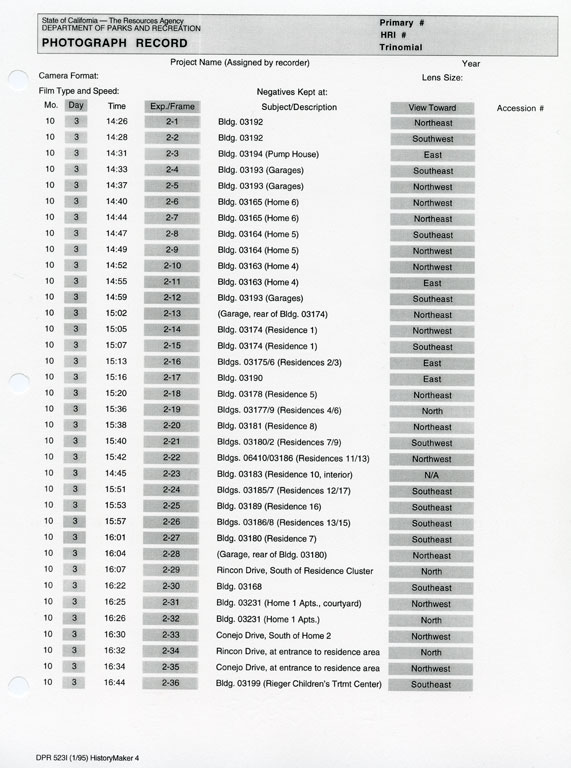 State of California — The Resources Agency
DEPARTMENT OF PARKS AND RECREATION
PHOTOGRAPH RECORD

Primary #
HRI #
Trinomial

Project Name (Assigned by recorder)

Year

Camera Format:

Lens Size:

Film Type and Speed:

Negatives Kept at:

| Mo. | Day | Time | Exp./Frame | Subject/Description | View Toward | Accession # |
|---|---|---|---|---|---|---|
| 10 | 3 | 14:26 | 2-1 | Bldg. 03192 | Northeast | |
| 10 | 3 | 14:28 | 2-2 | Bldg. 03192 | Southwest | |
| 10 | 3 | 14:31 | 2-3 | Bldg. 03194 (Pump House) | East | |
| 10 | 3 | 14:33 | 2-4 | Bldg. 03193 (Garages) | Southeast | |
| 10 | 3 | 14:37 | 2-5 | Bldg. 03193 (Garages) | Northwest | |
| 10 | 3 | 14:40 | 2-6 | Bldg. 03165 (Home 6) | Northwest | |
| 10 | 3 | 14:44 | 2-7 | Bldg. 03165 (Home 6) | Northeast | |
| 10 | 3 | 14:47 | 2-8 | Bldg. 03164 (Home 5) | Southeast | |
| 10 | 3 | 14:49 | 2-9 | Bldg. 03164 (Home 5) | Northwest | |
| 10 | 3 | 14:52 | 2-10 | Bldg. 03163 (Home 4) | Northwest | |
| 10 | 3 | 14:55 | 2-11 | Bldg. 03163 (Home 4) | East | |
| 10 | 3 | 14:59 | 2-12 | Bldg. 03193 (Garages) | Southeast | |
| 10 | 3 | 15:02 | 2-13 | (Garage, rear of Bldg. 03174) | Northeast | |
| 10 | 3 | 15:05 | 2-14 | Bldg. 03174 (Residence 1) | Northwest | |
| 10 | 3 | 15:07 | 2-15 | Bldg. 03174 (Residence 1) | Southeast | |
| 10 | 3 | 15:13 | 2-16 | Bldgs. 03175/6 (Residences 2/3) | East | |
| 10 | 3 | 15:16 | 2-17 | Bldg. 03190 | East | |
| 10 | 3 | 15:20 | 2-18 | Bldg. 03178 (Residence 5) | Northeast | |
| 10 | 3 | 15:36 | 2-19 | Bldgs. 03177/9 (Residences 4/6) | North | |
| 10 | 3 | 15:38 | 2-20 | Bldg. 03181 (Residence 8) | Northeast | |
| 10 | 3 | 15:40 | 2-21 | Bldgs. 03180/2 (Residences 7/9) | Southwest | |
| 10 | 3 | 15:42 | 2-22 | Bldgs. 06410/03186 (Residences 11/13) | Northwest | |
| 10 | 3 | 14:45 | 2-23 | Bldg. 03183 (Residence 10, interior) | N/A | |
| 10 | 3 | 15:51 | 2-24 | Bldgs. 03185/7 (Residences 12/17) | Southeast | |
| 10 | 3 | 15:53 | 2-25 | Bldg. 03189 (Residence 16) | Southeast | |
| 10 | 3 | 15:57 | 2-26 | Bldgs. 03186/8 (Residences 13/15) | Southeast | |
| 10 | 3 | 16:01 | 2-27 | Bldg. 03180 (Residence 7) | Southeast | |
| 10 | 3 | 16:04 | 2-28 | (Garage, rear of Bldg. 03180) | Northeast | |
| 10 | 3 | 16:07 | 2-29 | Rincon Drive, South of Residence Cluster | North | |
| 10 | 3 | 16:22 | 2-30 | Bldg. 03168 | Southeast | |
| 10 | 3 | 16:25 | 2-31 | Bldg. 03231 (Home 1 Apts., courtyard) | Northwest | |
| 10 | 3 | 16:26 | 2-32 | Bldg. 03231 (Home 1 Apts.) | North | |
| 10 | 3 | 16:30 | 2-33 | Conejo Drive, South of Home 2 | Northwest | |
| 10 | 3 | 16:32 | 2-34 | Rincon Drive, at entrance to residence area | North | |
| 10 | 3 | 16:34 | 2-35 | Conejo Drive, at entrance to residence area | Northwest | |
| 10 | 3 | 16:44 | 2-36 | Bldg. 03199 (Rieger Children's Trtmt Center) | Southeast | |

DPR 523I (1/95) HistoryMaker 4